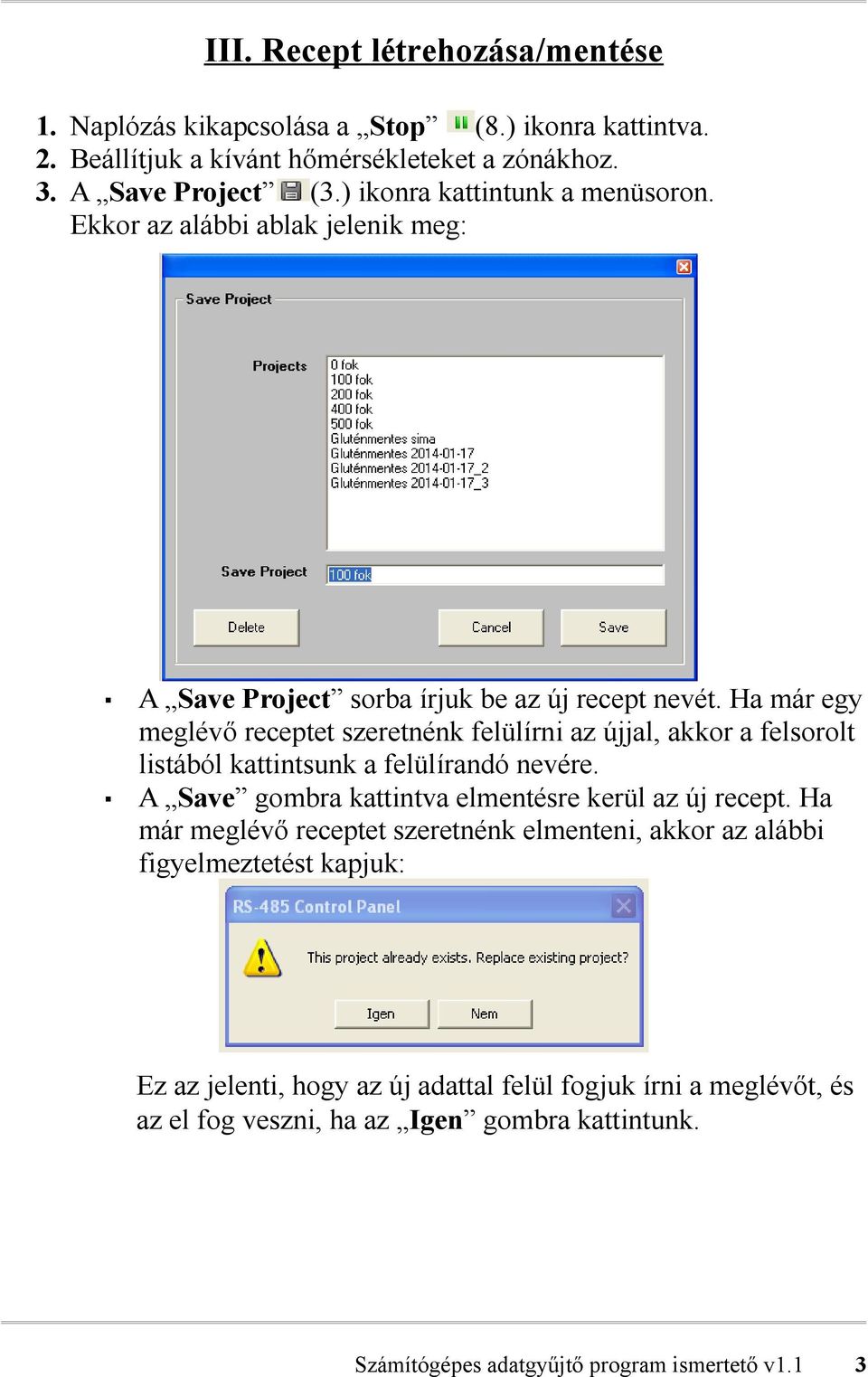 III. Recept létrehozása/mentése

1. Naplózás kikapcsolása a „Stop” (8.) ikonra kattintva.
2. Beállítjuk a kívánt hőmérsékleteket a zónákhoz.
3. A „Save Project” (3.) ikonra kattintunk a menüsoron. Ekkor az alábbi ablak jelenik meg:

Save Project

Projects
0 fok
100 fok
200 fok
400 fok
500 fok
Gluténmentes sima
Gluténmentes 2014-01-17
Gluténmentes 2014-01-17_2
Gluténmentes 2014-01-17_3

Save Project 100 fok

Delete Cancel Save

▪ A „Save Project” sorba írjuk be az új recept nevét. Ha már egy meglévő receptet szeretnénk felülírni az újjal, akkor a felsorolt listából kattintsunk a felülírandó nevére.
▪ A „Save” gombra kattintva elmentésre kerül az új recept. Ha már meglévő receptet szeretnénk elmenteni, akkor az alábbi figyelmeztetést kapjuk:

RS-485 Control Panel

This project already exists. Replace existing project?

Igen Nem

Ez az jelenti, hogy az új adattal felül fogjuk írni a meglévőt, és az el fog veszni, ha az „Igen” gombra kattintunk.

Számítógépes adatgyűjtő program ismertető v1.1 3